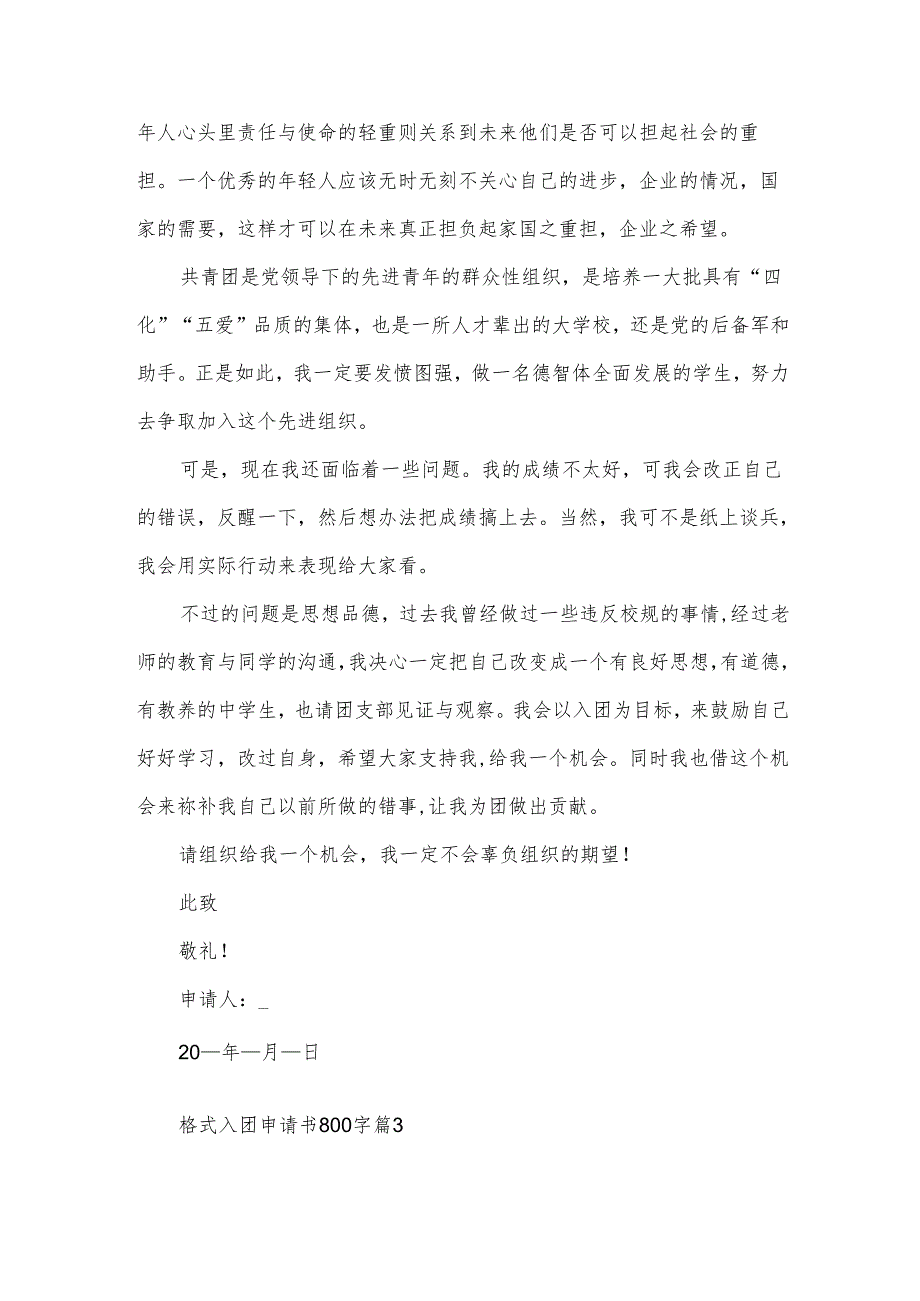 年人心头里责任与使命的轻重则关系到未来他们是否可以担起社会的重担。一个优秀的年轻人应该无时无刻不关心自己的进步，企业的情况，国家的需要，这样才可以在未来真正担负起家国之重担，企业之希望。

共青团是党领导下的先进青年的群众性组织，是培养一大批具有“四化”“五爱”品质的集体，也是一所人才辈出的大学校，还是党的后备军和助手。正是如此，我一定要发愤图强，做一名德智体全面发展的学生，努力去争取加入这个先进组织。

可是，现在我还面临着一些问题。我的成绩不太好，可我会改正自己的错误，反醒一下，然后想办法把成绩搞上去。当然，我可不是纸上谈兵，我会用实际行动来表现给大家看。

不过的问题是思想品德，过去我曾经做过一些违反校规的事情,经过老师的教育与同学的沟通,我决心一定把自己改变成一个有良好思想,有道德,有教养的中学生，也请团支部见证与观察。我会以入团为目标，来鼓励自己好好学习，改过自身，希望大家支持我,给我一个机会。同时我也借这个机会来祢补我自己以前所做的错事,让我为团做出贡献。

请组织给我一个机会，我一定不会辜负组织的期望！

此致

敬礼！

申请人：_

20—年—月—日

格式入团申请书800字篇3